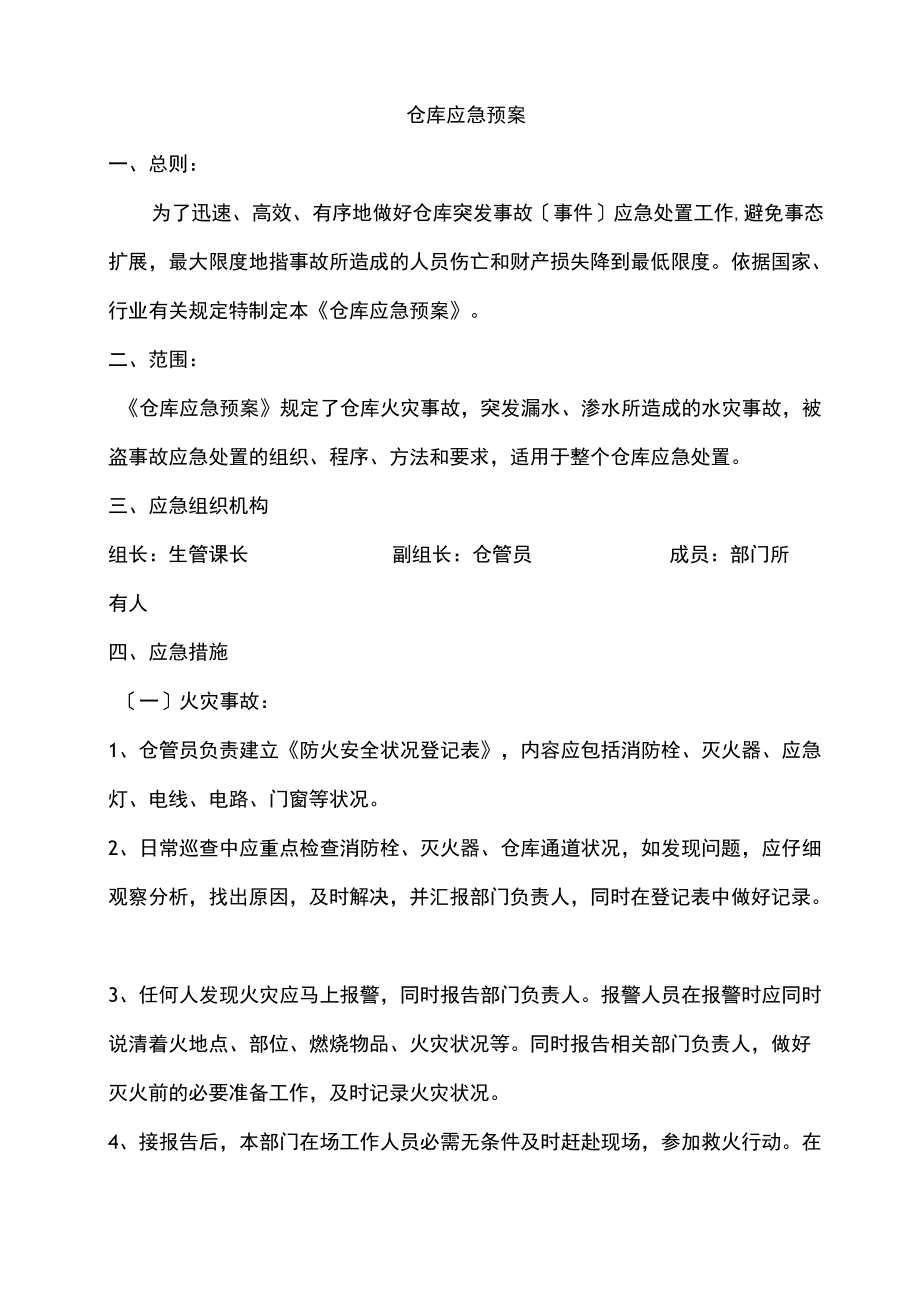 仓库应急预案

一、总则：

为了迅速、高效、有序地做好仓库突发事故〔事件〕应急处置工作,避免事态扩展，最大限度地指事故所造成的人员伤亡和财产损失降到最低限度。依据国家、行业有关规定特制定本《仓库应急预案》。

二、范围：

《仓库应急预案》规定了仓库火灾事故，突发漏水、渗水所造成的水灾事故，被盗事故应急处置的组织、程序、方法和要求，适用于整个仓库应急处置。

三、应急组织机构

组长：生管课长 副组长：仓管员 成员：部门所有人

四、应急措施

〔一〕火灾事故：

1、仓管员负责建立《防火安全状况登记表》，内容应包括消防栓、灭火器、应急灯、电线、电路、门窗等状况。

2、日常巡查中应重点检查消防栓、灭火器、仓库通道状况，如发现问题，应仔细观察分析，找出原因，及时解决，并汇报部门负责人，同时在登记表中做好记录。

3、任何人发现火灾应马上报警，同时报告部门负责人。报警人员在报警时应同时说清着火地点、部位、燃烧物品、火灾状况等。同时报告相关部门负责人，做好灭火前的必要准备工作，及时记录火灾状况。

4、接报告后，本部门在场工作人员必需无条件及时赶赴现场，参加救火行动。在